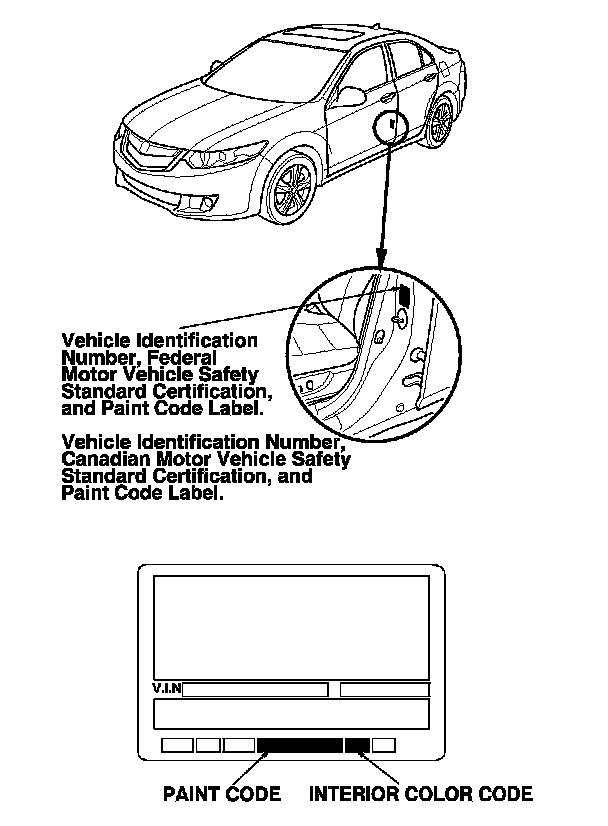 Vehicle Identification Number, Federal Motor Vehicle Safety Standard Certification, and Paint Code Label.

Vehicle Identification Number, Canadian Motor Vehicle Safety Standard Certification, and Paint Code Label.

V.I.N

PAINT CODE

INTERIOR COLOR CODE